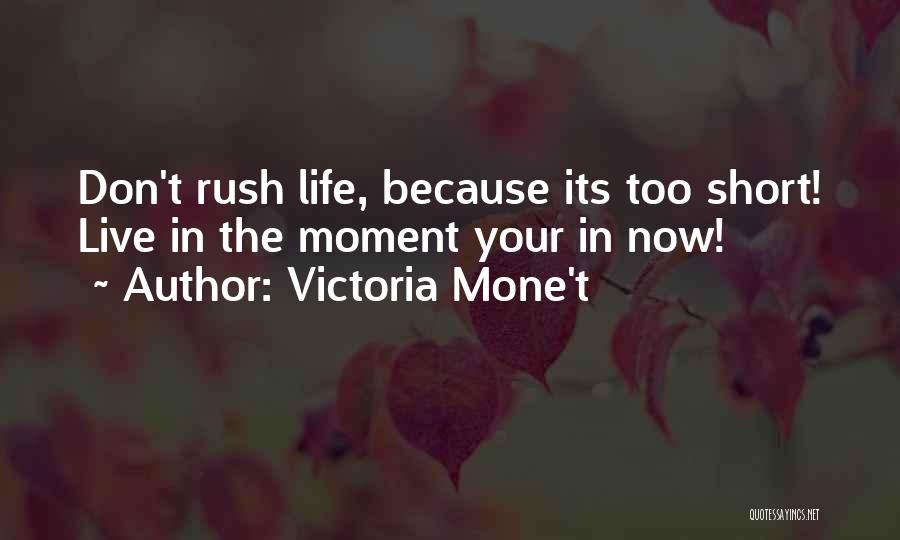 Don't rush life, because its too short! Live in the moment your in now!
~ Author: Victoria Mone't

QUOTESSAYINGS.NET